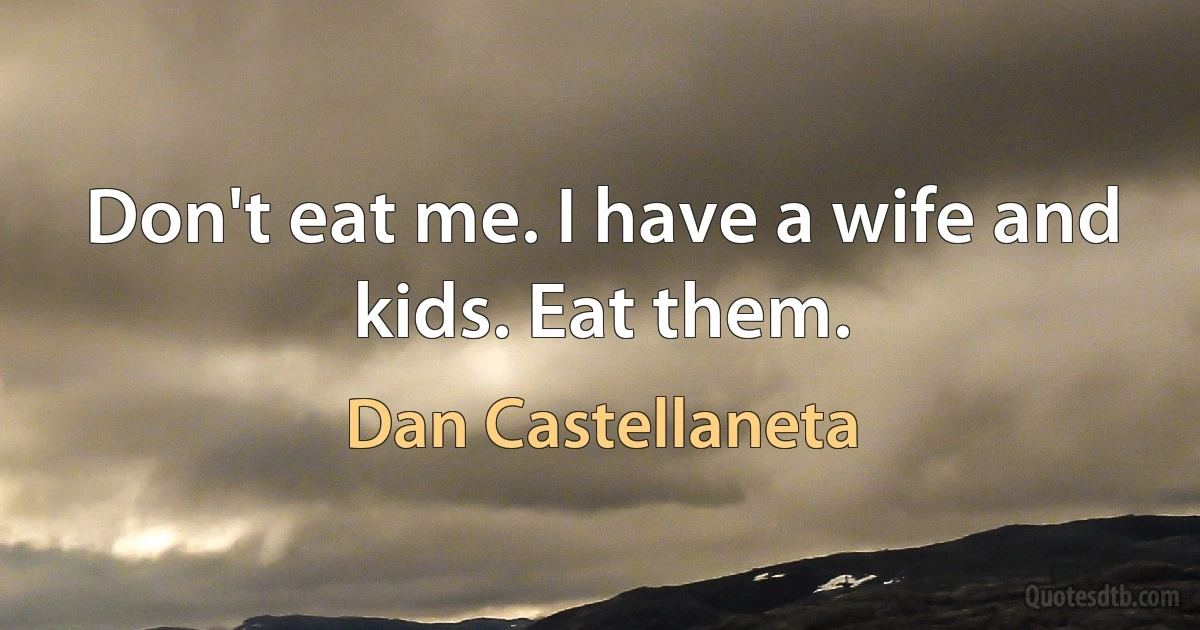 Don't eat me. I have a wife and kids. Eat them.

Dan Castellaneta

Quotesdtb.com